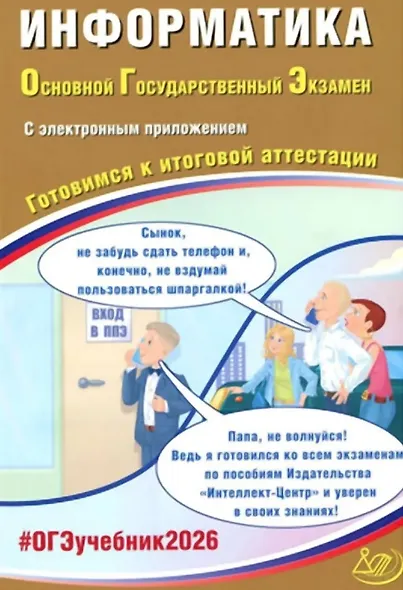 ИНФОРМАТИКА

Основной Государственный Экзамен

С электронным приложением

Готовимся к итоговой аттестации

Сынок, не забудь сдать телефон и, конечно, не вздумай пользоваться шпаргалкой!

ВХОД В ППЭ

Папа, не волнуйся! Ведь я готовился ко всем экзаменам по пособиям Издательства «Интеллект-Центр» и уверен в своих знаниях!

#ОГЭучебник2026